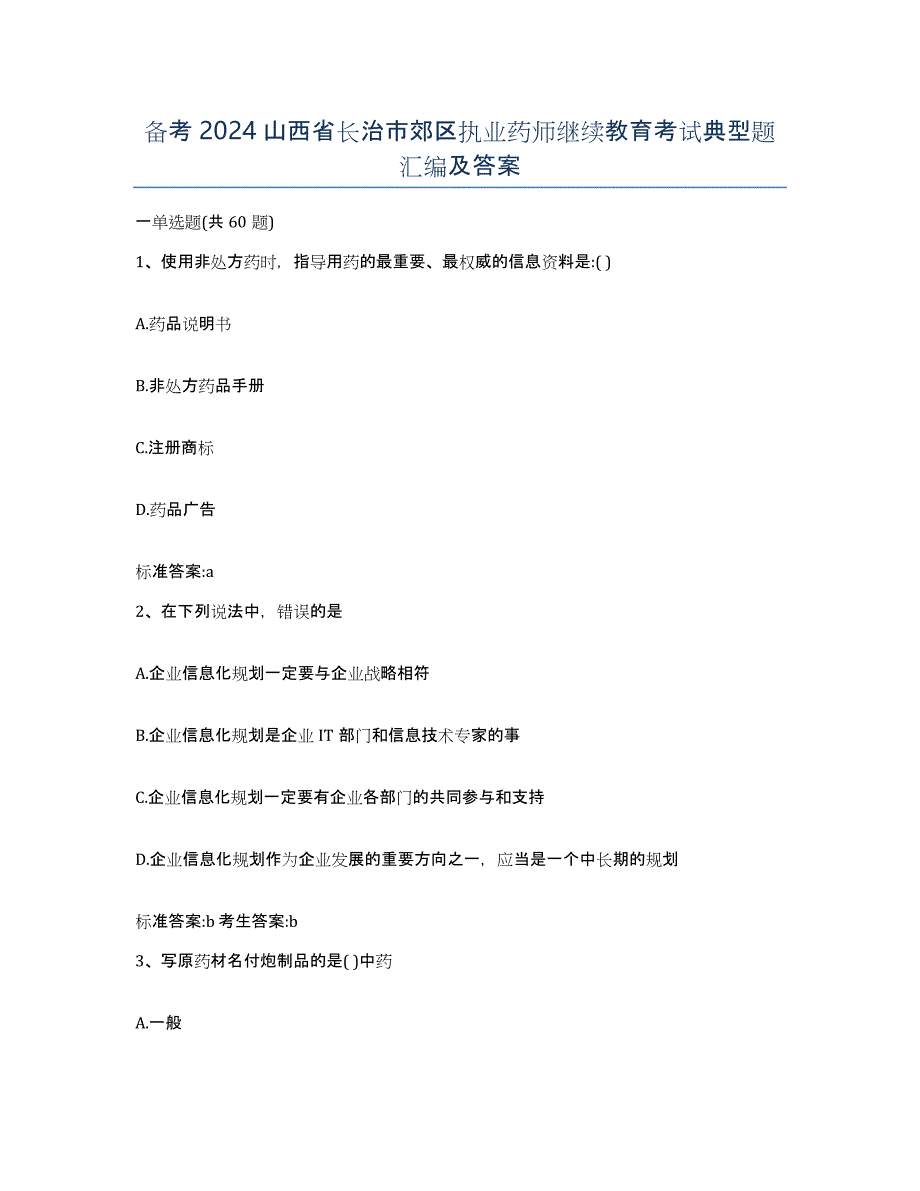 备考 2024 山西省长治市郊区执业药师继续教育考试典型题汇编及答案

一单选题(共 60 题)

1、使用非处方药时，指导用药的最重要、最权威的信息资料是:( )

A.药品说明书

B.非处方药品手册

C.注册商标

D.药品广告

标准答案:a

2、在下列说法中，错误的是

A.企业信息化规划一定要与企业战略相符

B.企业信息化规划是企业 IT 部门和信息技术专家的事

C.企业信息化规划一定要有企业各部门的共同参与和支持

D.企业信息化规划作为企业发展的重要方向之一，应当是一个中长期的规划

标准答案:b 考生答案:b

3、写原药材名付炮制品的是( )中药

A.一般